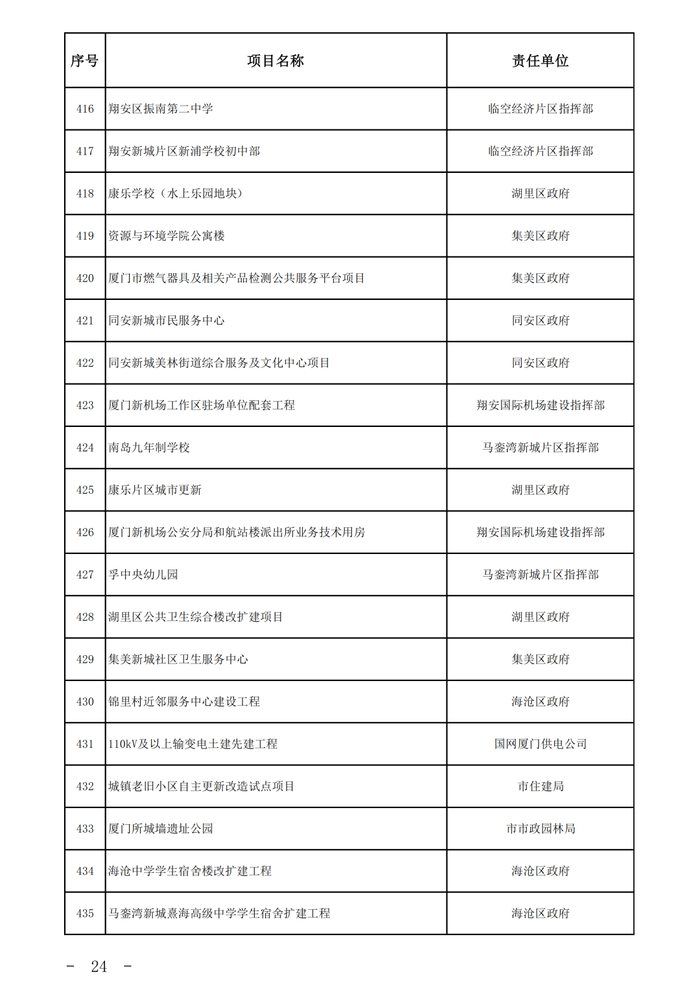 | 序号 | 项目名称 | 责任单位 |
|---|---|---|
| 416 | 翔安区振南第二中学 | 临空经济片区指挥部 |
| 417 | 翔安新城片区新浦学校初中部 | 临空经济片区指挥部 |
| 418 | 康乐学校（水上乐园地块） | 湖里区政府 |
| 419 | 资源与环境学院公寓楼 | 集美区政府 |
| 420 | 厦门市燃气器具及相关产品检测公共服务平台项目 | 集美区政府 |
| 421 | 同安新城市民服务中心 | 同安区政府 |
| 422 | 同安新城美林街道综合服务及文化中心项目 | 同安区政府 |
| 423 | 厦门新机场工作区驻场单位配套工程 | 翔安国际机场建设指挥部 |
| 424 | 南岛九年制学校 | 马銮湾新城片区指挥部 |
| 425 | 康乐片区城市更新 | 湖里区政府 |
| 426 | 厦门新机场公安分局和航站楼派出所业务技术用房 | 翔安国际机场建设指挥部 |
| 427 | 孚中央幼儿园 | 马銮湾新城片区指挥部 |
| 428 | 湖里区公共卫生综合楼改扩建项目 | 湖里区政府 |
| 429 | 集美新城社区卫生服务中心 | 集美区政府 |
| 430 | 锦里村近邻服务中心建设工程 | 海沧区政府 |
| 431 | 110kV及以上输变电土建先建工程 | 国网厦门供电公司 |
| 432 | 城镇老旧小区自主更新改造试点项目 | 市住建局 |
| 433 | 厦门所城墙遗址公园 | 市市政园林局 |
| 434 | 海沧中学学生宿舍楼改扩建工程 | 海沧区政府 |
| 435 | 马銮湾新城熹海高级中学学生宿舍扩建工程 | 海沧区政府 |

- 24 -